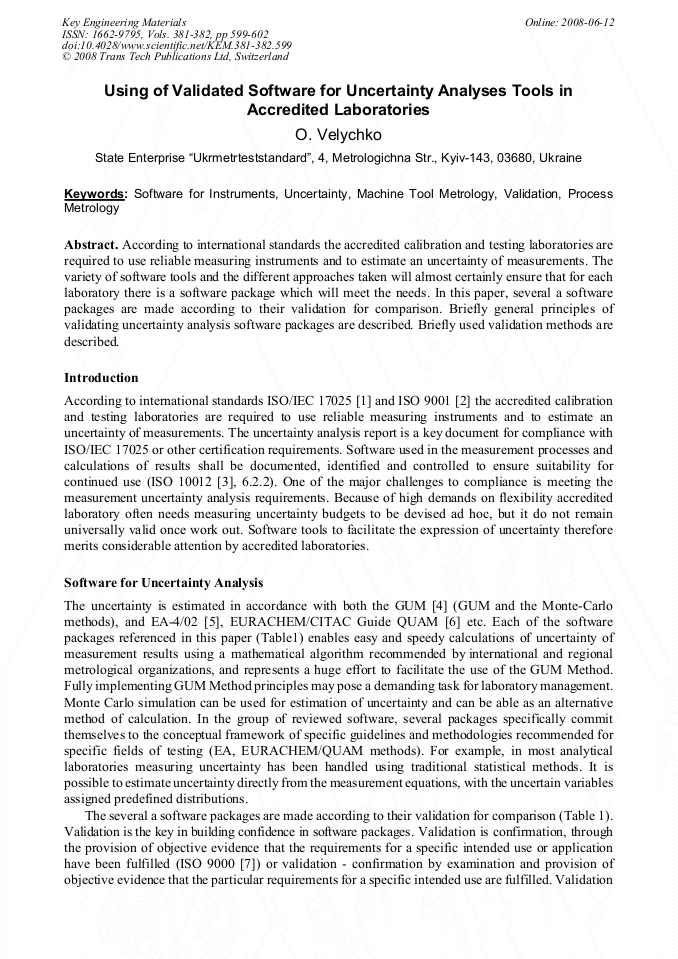 Key Engineering Materials
ISSN: 1662-9795, Vols. 381-382, pp 599-602
doi:10.4028/www.scientific.net/KEM.381-382.599
© 2008 Trans Tech Publications Ltd, Switzerland

Online: 2008-06-12

Using of Validated Software for Uncertainty Analyses Tools in Accredited Laboratories

O. Velychko

State Enterprise “Ukrmetrteststandard”, 4, Metrologichna Str., Kyiv-143, 03680, Ukraine

Keywords: Software for Instruments, Uncertainty, Machine Tool Metrology, Validation, Process Metrology

Abstract. According to international standards the accredited calibration and testing laboratories are required to use reliable measuring instruments and to estimate an uncertainty of measurements. The variety of software tools and the different approaches taken will almost certainly ensure that for each laboratory there is a software package which will meet the needs. In this paper, several a software packages are made according to their validation for comparison. Briefly general principles of validating uncertainty analysis software packages are described. Briefly used validation methods are described.

Introduction

According to international standards ISO/IEC 17025 [1] and ISO 9001 [2] the accredited calibration and testing laboratories are required to use reliable measuring instruments and to estimate an uncertainty of measurements. The uncertainty analysis report is a key document for compliance with ISO/IEC 17025 or other certification requirements. Software used in the measurement processes and calculations of results shall be documented, identified and controlled to ensure suitability for continued use (ISO 10012 [3], 6.2.2). One of the major challenges to compliance is meeting the measurement uncertainty analysis requirements. Because of high demands on flexibility accredited laboratory often needs measuring uncertainty budgets to be devised ad hoc, but it do not remain universally valid once work out. Software tools to facilitate the expression of uncertainty therefore merits considerable attention by accredited laboratories.

Software for Uncertainty Analysis

The uncertainty is estimated in accordance with both the GUM [4] (GUM and the Monte-Carlo methods), and EA-4/02 [5], EURACHEM/CITAC Guide QUAM [6] etc. Each of the software packages referenced in this paper (Table1) enables easy and speedy calculations of uncertainty of measurement results using a mathematical algorithm recommended by international and regional metrological organizations, and represents a huge effort to facilitate the use of the GUM Method. Fully implementing GUM Method principles may pose a demanding task for laboratory management. Monte Carlo simulation can be used for estimation of uncertainty and can be able as an alternative method of calculation. In the group of reviewed software, several packages specifically commit themselves to the conceptual framework of specific guidelines and methodologies recommended for specific fields of testing (EA, EURACHEM/QUAM methods). For example, in most analytical laboratories measuring uncertainty has been handled using traditional statistical methods. It is possible to estimate uncertainty directly from the measurement equations, with the uncertain variables assigned predefined distributions.

The several a software packages are made according to their validation for comparison (Table 1). Validation is the key in building confidence in software packages. Validation is confirmation, through the provision of objective evidence that the requirements for a specific intended use or application have been fulfilled (ISO 9000 [7]) or validation - confirmation by examination and provision of objective evidence that the particular requirements for a specific intended use are fulfilled. Validation